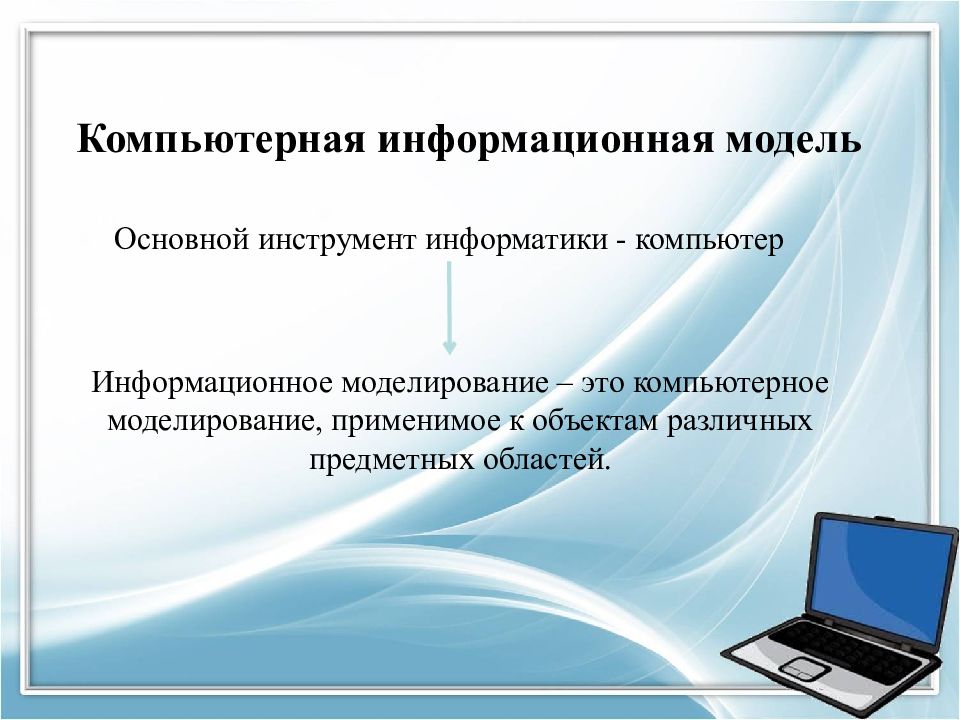 Компьютерная информационная модель

Основной инструмент информатики - компьютер

Информационное моделирование – это компьютерное моделирование, применимое к объектам различных предметных областей.